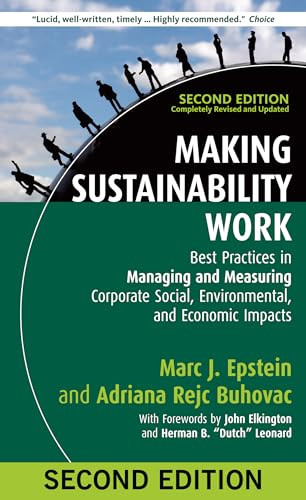 "Lucid, well-written, timely ... Highly recommended." Choice

SECOND EDITION
Completely Revised and Updated

MAKING SUSTAINABILITY WORK

Best Practices in Managing and Measuring Corporate Social, Environmental, and Economic Impacts

Marc J. Epstein
and Adriana Rejc Buhovac

With Forewords by John Elkington and Herman B. "Dutch" Leonard

SECOND EDITION